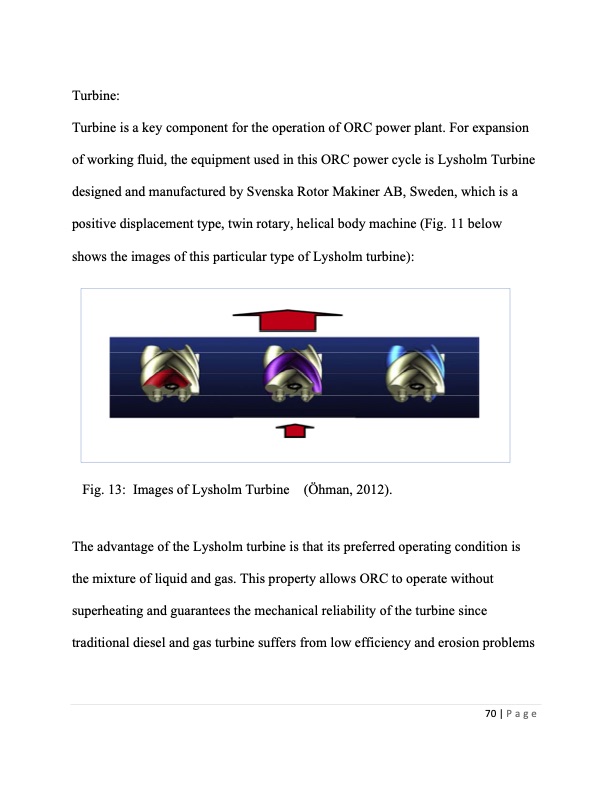 Turbine:

Turbine is a key component for the operation of ORC power plant. For expansion of working fluid, the equipment used in this ORC power cycle is Lysholm Turbine designed and manufactured by Svenska Rotor Makiner AB, Sweden, which is a positive displacement type, twin rotary, helical body machine (Fig. 11 below shows the images of this particular type of Lysholm turbine):

Fig. 13: Images of Lysholm Turbine (Öhman, 2012).

The advantage of the Lysholm turbine is that its preferred operating condition is the mixture of liquid and gas. This property allows ORC to operate without superheating and guarantees the mechanical reliability of the turbine since traditional diesel and gas turbine suffers from low efficiency and erosion problems

70 | P a g e